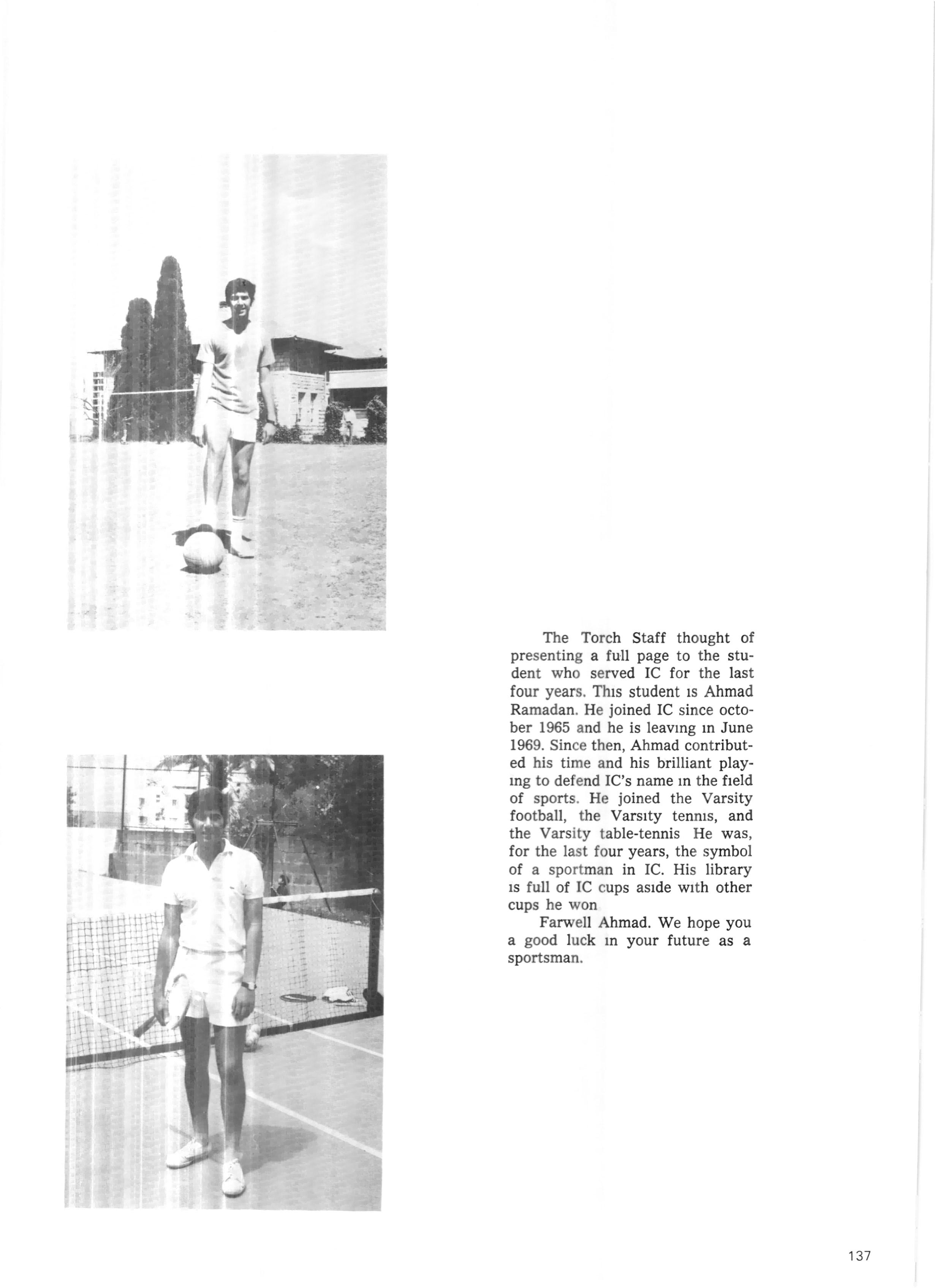 The Torch Staff thought of presenting a full page to the student who served IC for the last four years. This student is Ahmad Ramadan. He joined IC since october 1965 and he is leaving in June 1969. Since then, Ahmad contributed his time and his brilliant playing to defend IC's name in the field of sports. He joined the Varsity football, the Varsity tennis, and the Varsity table-tennis He was, for the last four years, the symbol of a sportman in IC. His library is full of IC cups aside with other cups he won

Farwell Ahmad. We hope you a good luck in your future as a sportsman.

137